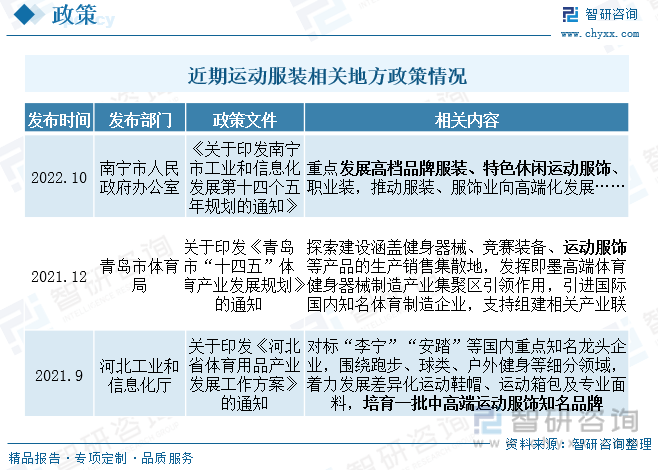 政策

智研咨询
www.chyxx.com

近期运动服装相关地方政策情况

| 发布时间 | 发布部门 | 政策文件 | 相关内容 |
|---|---|---|---|
| 2022.10 | 南宁市人民政府办公室 | 《关于印发南宁市工业和信息化发展第十四个五年规划的通知》 | 重点发展高档品牌服装、特色休闲运动服饰、职业装，推动服装、服饰业向高端化发展…… |
| 2021.12 | 青岛市体育局 | 关于印发《青岛市“十四五”体育产业发展规划》的通知 | 探索建设涵盖健身器械、竞赛装备、运动服饰等产品的生产销售集散地，发挥即墨高端体育健身器械制造产业集聚区引领作用，引进国际国内知名体育制造企业，支持组建相关产业联 |
| 2021.9 | 河北工业和信息化厅 | 关于印发《河北省体育用品产业发展工作方案》的通知 | 对标“李宁”“安踏”等国内重点知名龙头企业，围绕跑步、球类、户外健身等细分领域，着力发展差异化运动鞋帽、运动箱包及专业面料，培育一批中高端运动服饰知名品牌 |

智研咨询

资料来源：智研咨询整理

精品报告 · 专项定制 · 品质服务